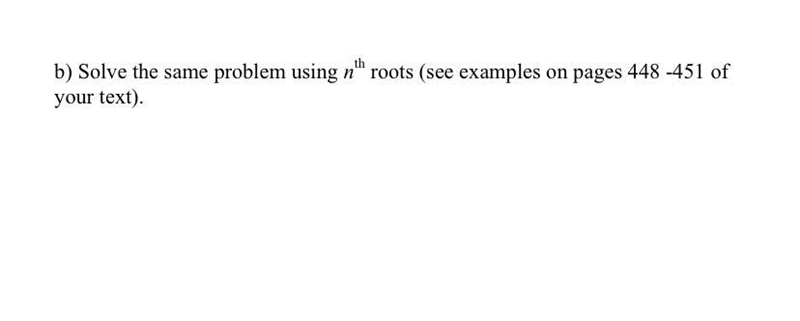 b) Solve the same problem using $n^{\text{th}}$ roots (see examples on pages 448 -451 of your text).